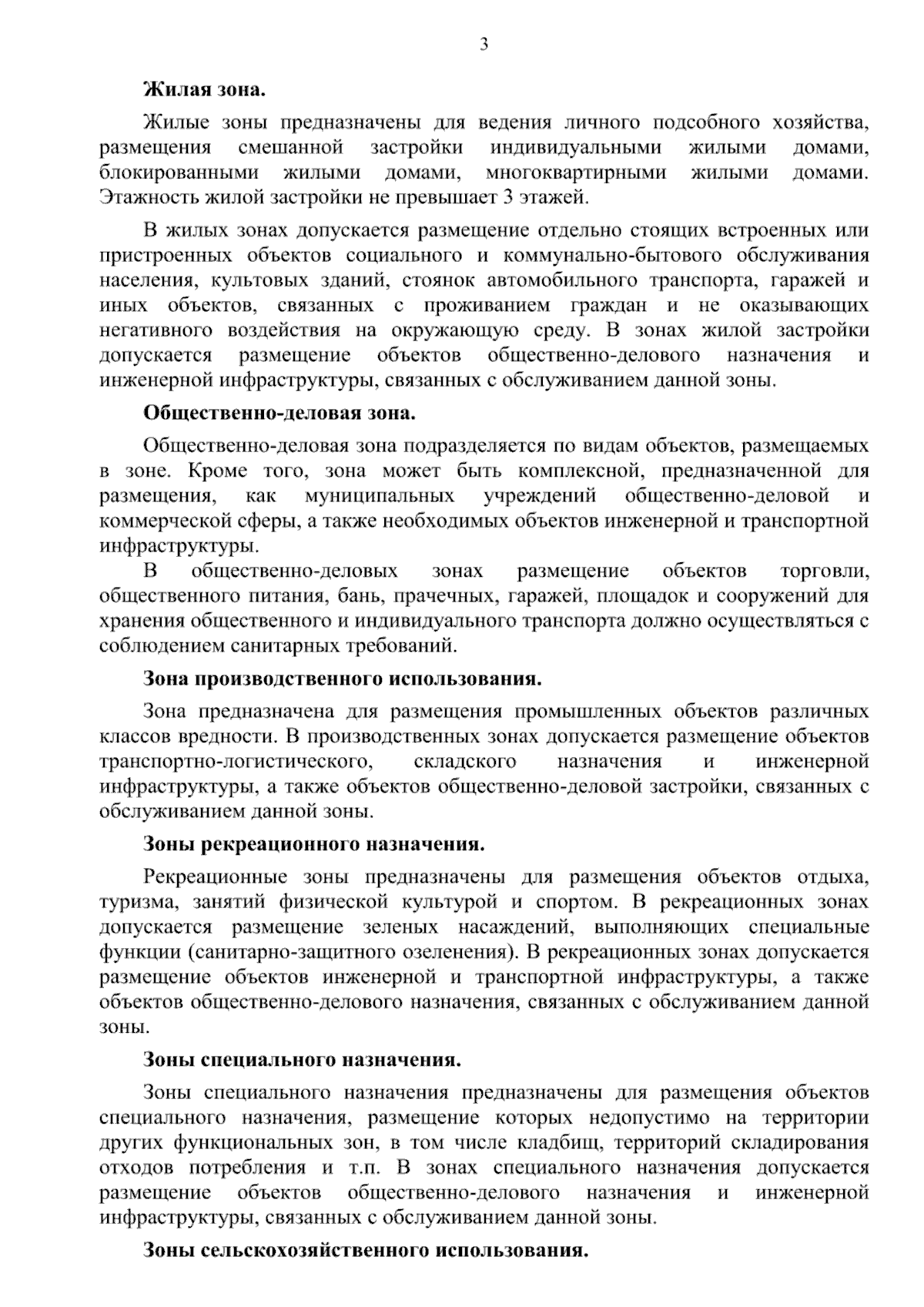 3

Жилая зона.

Жилые зоны предназначены для ведения личного подсобного хозяйства, размещения смешанной застройки индивидуальными жилыми домами, блокированными жилыми домами, многоквартирными жилыми домами. Этажность жилой застройки не превышает 3 этажей.

В жилых зонах допускается размещение отдельно стоящих встроенных или пристроенных объектов социального и коммунально-бытового обслуживания населения, культовых зданий, стоянок автомобильного транспорта, гаражей и иных объектов, связанных с проживанием граждан и не оказывающих негативного воздействия на окружающую среду. В зонах жилой застройки допускается размещение объектов общественно-делового назначения и инженерной инфраструктуры, связанных с обслуживанием данной зоны.

Общественно-деловая зона.

Общественно-деловая зона подразделяется по видам объектов, размещаемых в зоне. Кроме того, зона может быть комплексной, предназначенной для размещения, как муниципальных учреждений общественно-деловой и коммерческой сферы, а также необходимых объектов инженерной и транспортной инфраструктуры.

В общественно-деловых зонах размещение объектов торговли, общественного питания, бань, прачечных, гаражей, площадок и сооружений для хранения общественного и индивидуального транспорта должно осуществляться с соблюдением санитарных требований.

Зона производственного использования.

Зона предназначена для размещения промышленных объектов различных классов вредности. В производственных зонах допускается размещение объектов транспортно-логистического, складского назначения и инженерной инфраструктуры, а также объектов общественно-деловой застройки, связанных с обслуживанием данной зоны.

Зоны рекреационного назначения.

Рекреационные зоны предназначены для размещения объектов отдыха, туризма, занятий физической культурой и спортом. В рекреационных зонах допускается размещение зеленых насаждений, выполняющих специальные функции (санитарно-защитного озеленения). В рекреационных зонах допускается размещение объектов инженерной и транспортной инфраструктуры, а также объектов общественно-делового назначения, связанных с обслуживанием данной зоны.

Зоны специального назначения.

Зоны специального назначения предназначены для размещения объектов специального назначения, размещение которых недопустимо на территории других функциональных зон, в том числе кладбищ, территорий складирования отходов потребления и т.п. В зонах специального назначения допускается размещение объектов общественно-делового назначения и инженерной инфраструктуры, связанных с обслуживанием данной зоны.

Зоны сельскохозяйственного использования.